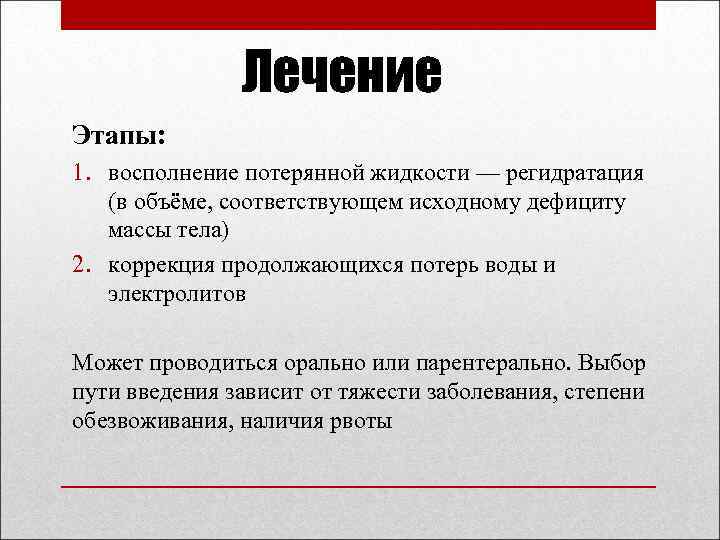 Лечение

Этапы:

1. восполнение потерянной жидкости — регидратация (в объёме, соответствующем исходному дефициту массы тела)
2. коррекция продолжающихся потерь воды и электролитов

Может проводиться орально или парентерально. Выбор пути введения зависит от тяжести заболевания, степени обезвоживания, наличия рвоты